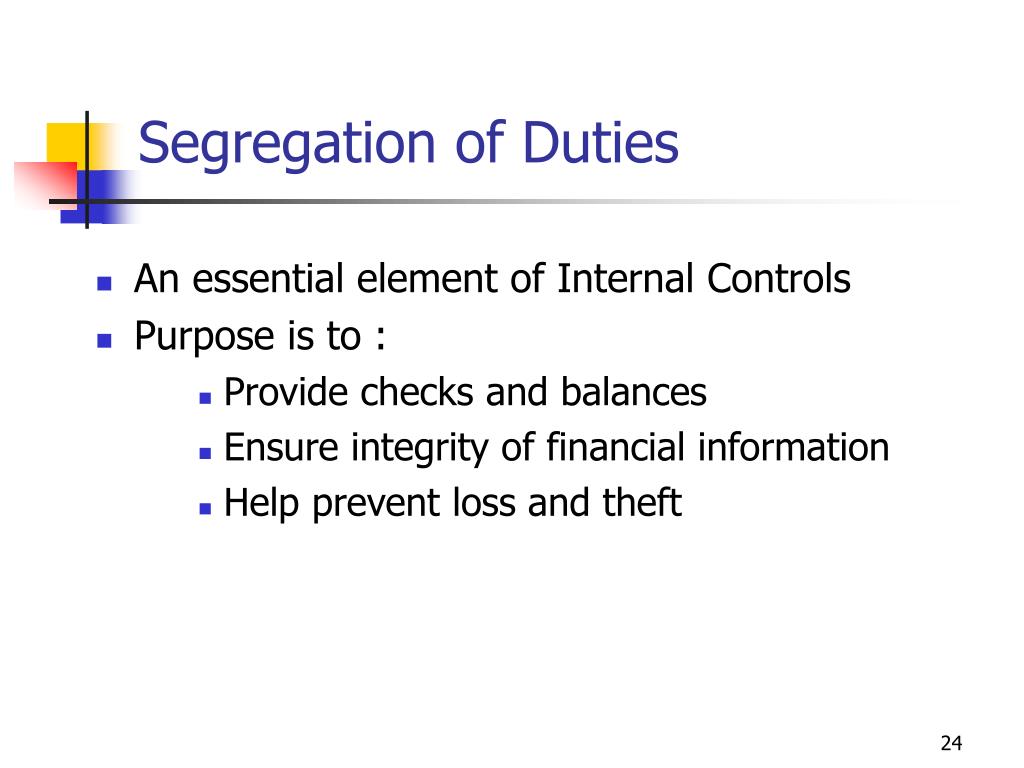 Segregation of Duties

- An essential element of Internal Controls
- Purpose is to :
  - Provide checks and balances
  - Ensure integrity of financial information
  - Help prevent loss and theft

24